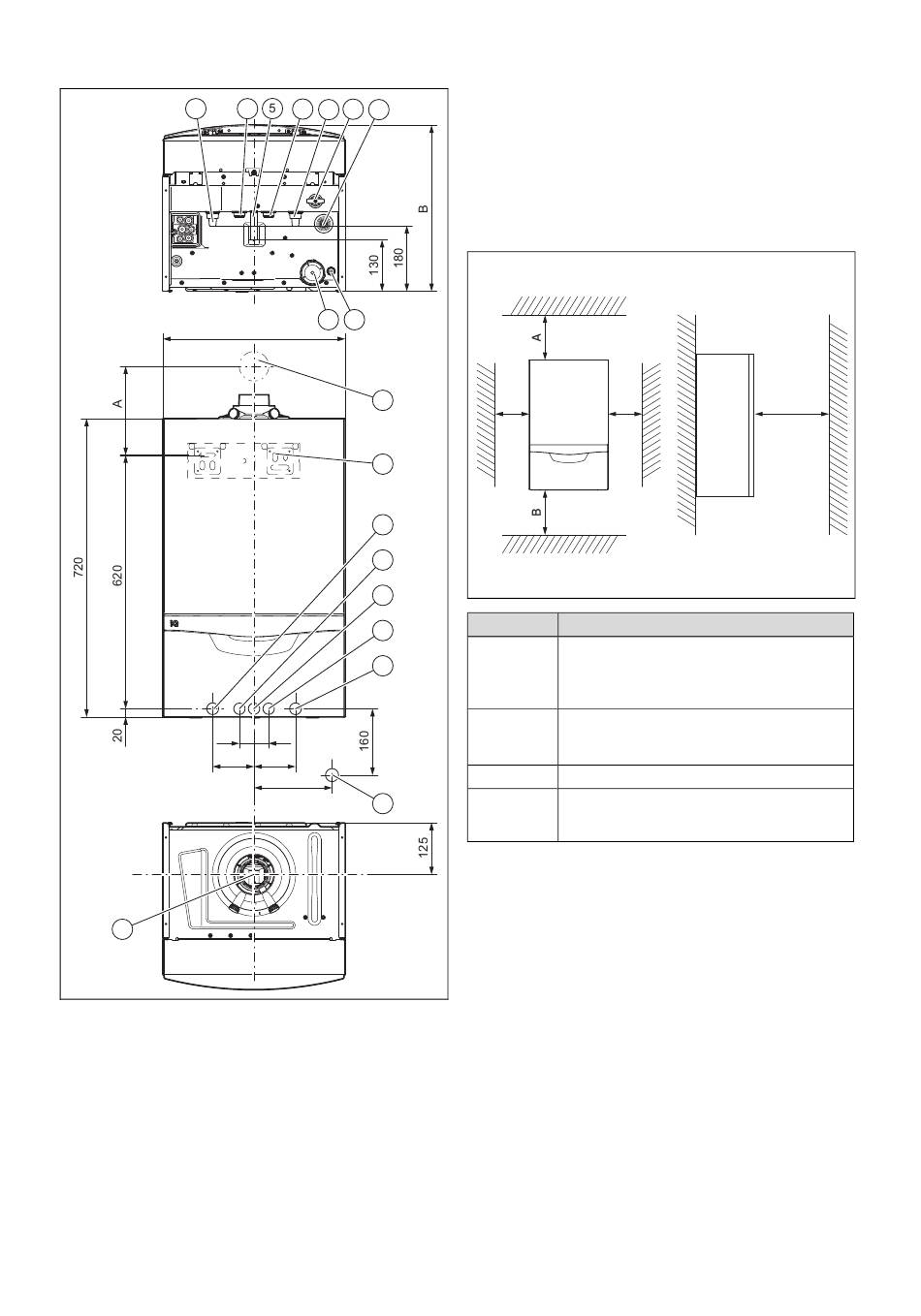 5

B

130

180

A

720

620

20

160

125

A

B